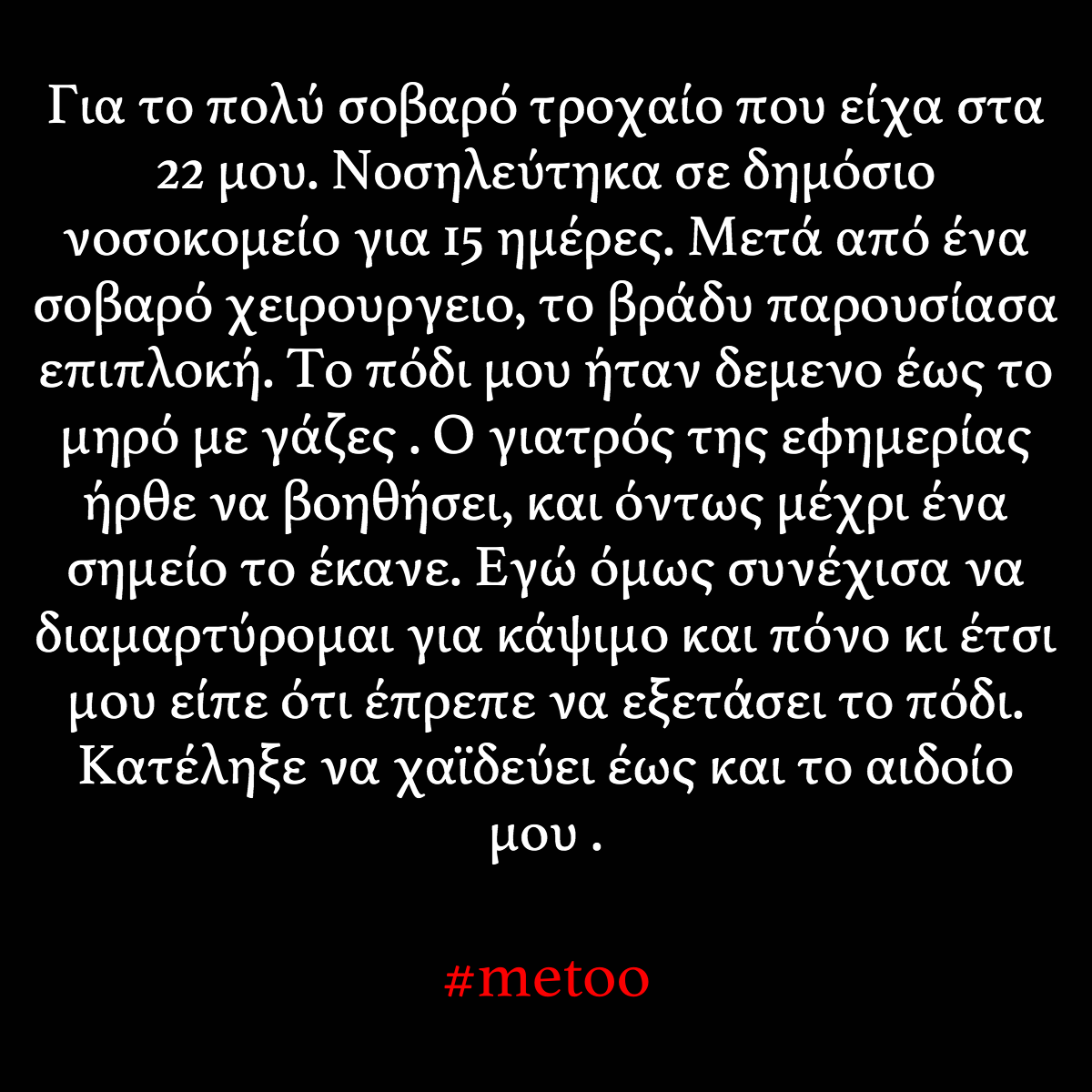 Για το πολύ σοβαρό τροχαίο που είχα στα 22 μου. Νοσηλεύτηκα σε δημόσιο νοσοκομείο για 15 ημέρες. Μετά από ένα σοβαρό χειρουργειο, το βράδυ παρουσίασα επιπλοκή. Το πόδι μου ήταν δεμενο έως το μηρό με γάζες . Ο γιατρός της εφημερίας ήρθε να βοηθήσει, και όντως μέχρι ένα σημείο το έκανε. Εγώ όμως συνέχισα να διαμαρτύρομαι για κάψιμο και πόνο κι έτσι μου είπε ότι έπρεπε να εξετάσει το πόδι. Κατέληξε να χαϊδεύει έως και το αιδοίο μου .

#metoo